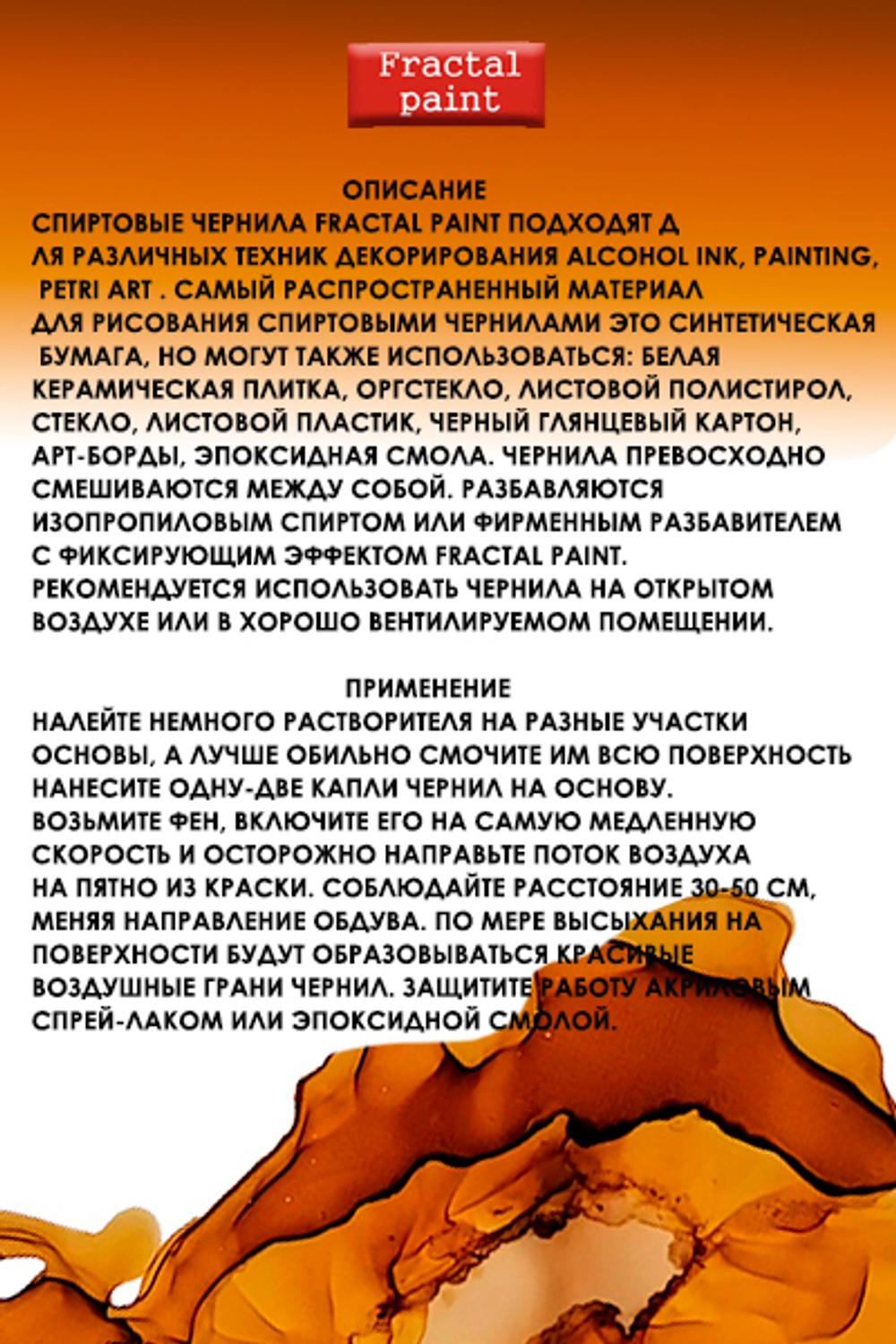 Fractal paint

ОПИСАНИЕ

СПИРТОВЫЕ ЧЕРНИЛА FRACTAL PAINT ПОДХОДЯТ Д ЛЯ РАЗЛИЧНЫХ ТЕХНИК ДЕКОРИРОВАНИЯ ALCOHOL INK, PAINTING, PETRI ART . САМЫЙ РАСПРОСТРАНЕННЫЙ МАТЕРИАЛ ДЛЯ РИСОВАНИЯ СПИРТОВЫМИ ЧЕРНИЛАМИ ЭТО СИНТЕТИЧЕСКАЯ БУМАГА, НО МОГУТ ТАКЖЕ ИСПОЛЬЗОВАТЬСЯ: БЕЛАЯ КЕРАМИЧЕСКАЯ ПЛИТКА, ОРГСТЕКЛО, ЛИСТОВОЙ ПОЛИСТИРОЛ, СТЕКЛО, ЛИСТОВОЙ ПЛАСТИК, ЧЕРНЫЙ ГЛЯНЦЕВЫЙ КАРТОН, АРТ-БОРДЫ, ЭПОКСИДНАЯ СМОЛА. ЧЕРНИЛА ПРЕВОСХОДНО СМЕШИВАЮТСЯ МЕЖДУ СОБОЙ. РАЗБАВЛЯЮТСЯ ИЗОПРОПИЛОВЫМ СПИРТОМ ИЛИ ФИРМЕННЫМ РАЗБАВИТЕЛЕМ С ФИКСИРУЮЩИМ ЭФФЕКТОМ FRACTAL PAINT. РЕКОМЕНДУЕТСЯ ИСПОЛЬЗОВАТЬ ЧЕРНИЛА НА ОТКРЫТОМ ВОЗДУХЕ ИЛИ В ХОРОШО ВЕНТИЛИРУЕМОМ ПОМЕЩЕНИИ.

ПРИМЕНЕНИЕ

НАЛЕЙТЕ НЕМНОГО РАСТВОРИТЕЛЯ НА РАЗНЫЕ УЧАСТКИ ОСНОВЫ, А ЛУЧШЕ ОБИЛЬНО СМОЧИТЕ ИМ ВСЮ ПОВЕРХНОСТЬ НАНЕСИТЕ ОДНУ-ДВЕ КАПЛИ ЧЕРНИЛ НА ОСНОВУ. ВОЗЬМИТЕ ФЕН, ВКЛЮЧИТЕ ЕГО НА САМУЮ МЕДЛЕННУЮ СКОРОСТЬ И ОСТОРОЖНО НАПРАВЬТЕ ПОТОК ВОЗДУХА НА ПЯТНО ИЗ КРАСКИ. СОБЛЮДАЙТЕ РАССТОЯНИЕ 30-50 СМ, МЕНЯЯ НАПРАВЛЕНИЕ ОБДУВА. ПО МЕРЕ ВЫСЫХАНИЯ НА ПОВЕРХНОСТИ БУДУТ ОБРАЗОВЫВАТЬСЯ КРАСИВЫЕ ВОЗДУШНЫЕ ГРАНИ ЧЕРНИЛ. ЗАЩИТИТЕ РАБОТУ АКРИЛОВЫМ СПРЕЙ-ЛАКОМ ИЛИ ЭПОКСИДНОЙ СМОЛОЙ.